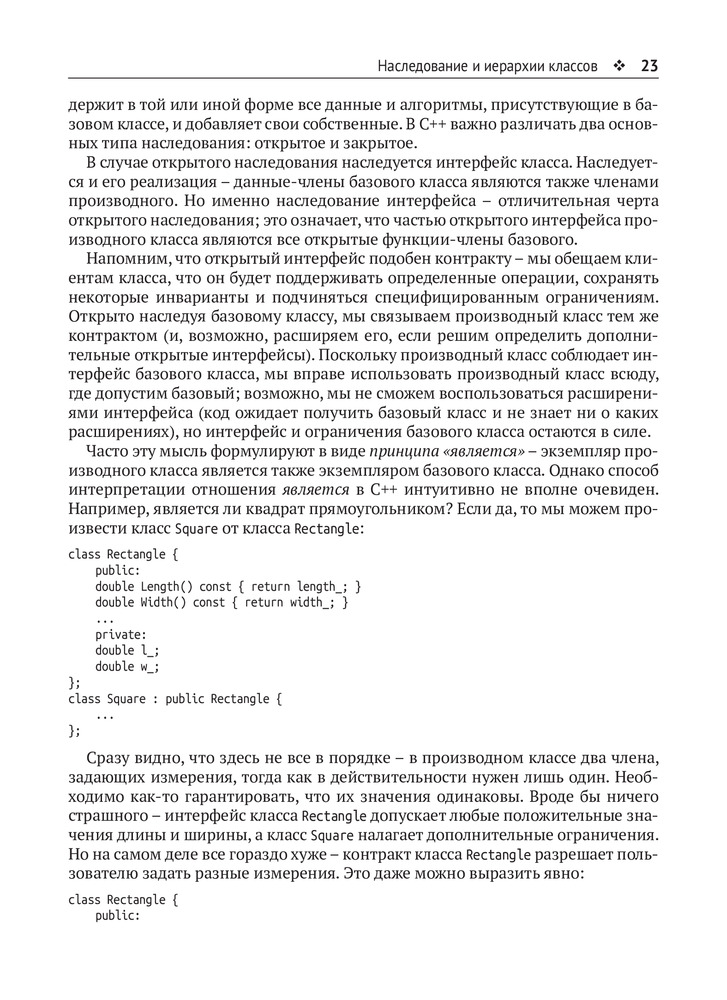 Наследование и иерархии классов ❖ 23

держит в той или иной форме все данные и алгоритмы, присутствующие в базовом классе, и добавляет свои собственные. В C++ важно различать два основных типа наследования: открытое и закрытое.

В случае открытого наследования наследуется интерфейс класса. Наследуется и его реализация – данные-члены базового класса являются также членами производного. Но именно наследование интерфейса – отличительная черта открытого наследования; это означает, что частью открытого интерфейса производного класса являются все открытые функции-члены базового.

Напомним, что открытый интерфейс подобен контракту – мы обещаем клиентам класса, что он будет поддерживать определенные операции, сохранять некоторые инварианты и подчиняться специфицированным ограничениям. Открыто наследуя базовому классу, мы связываем производный класс тем же контрактом (и, возможно, расширяем его, если решим определить дополнительные открытые интерфейсы). Поскольку производный класс соблюдает интерфейс базового класса, мы вправе использовать производный класс всюду, где допустим базовый; возможно, мы не сможем воспользоваться расширениями интерфейса (код ожидает получить базовый класс и не знает ни о каких расширениях), но интерфейс и ограничения базового класса остаются в силе.

Часто эту мысль формулируют в виде принципа «является» – экземпляр производного класса является также экземпляром базового класса. Однако способ интерпретации отношения является в C++ интуитивно не вполне очевиден. Например, является ли квадрат прямоугольником? Если да, то мы можем произвести класс Square от класса Rectangle:

class Rectangle {
    public:
    double Length() const { return length_; }
    double Width() const { return width_; }
    ...
    private:
    double l_;
    double w_;
};
class Square : public Rectangle {
    ...
};

Сразу видно, что здесь не все в порядке – в производном классе два члена, задающих измерения, тогда как в действительности нужен лишь один. Необходимо как-то гарантировать, что их значения одинаковы. Вроде бы ничего страшного – интерфейс класса Rectangle допускает любые положительные значения длины и ширины, а класс Square налагает дополнительные ограничения. Но на самом деле все гораздо хуже – контракт класса Rectangle разрешает пользователю задать разные измерения. Это даже можно выразить явно:

class Rectangle {
    public: